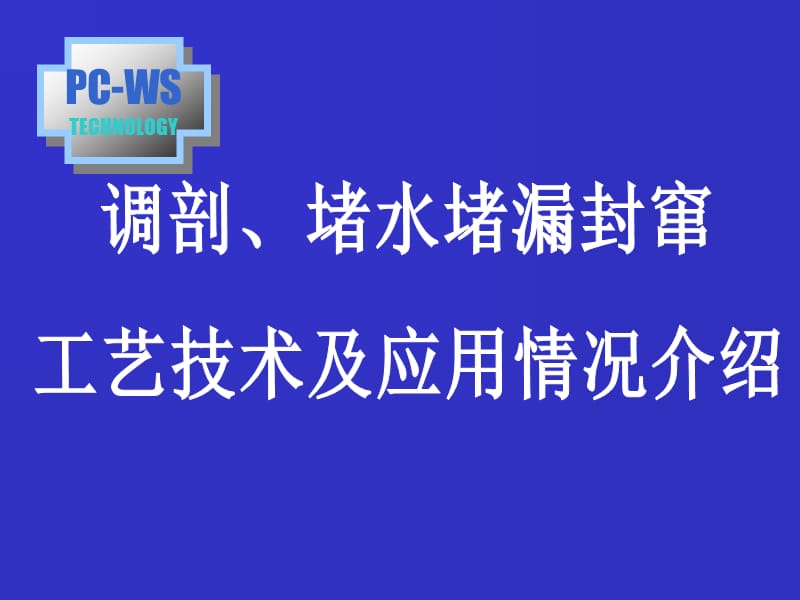 PC-WS
TECHNOLOGY

调剖、堵水堵漏封窜

工艺技术及应用情况介绍